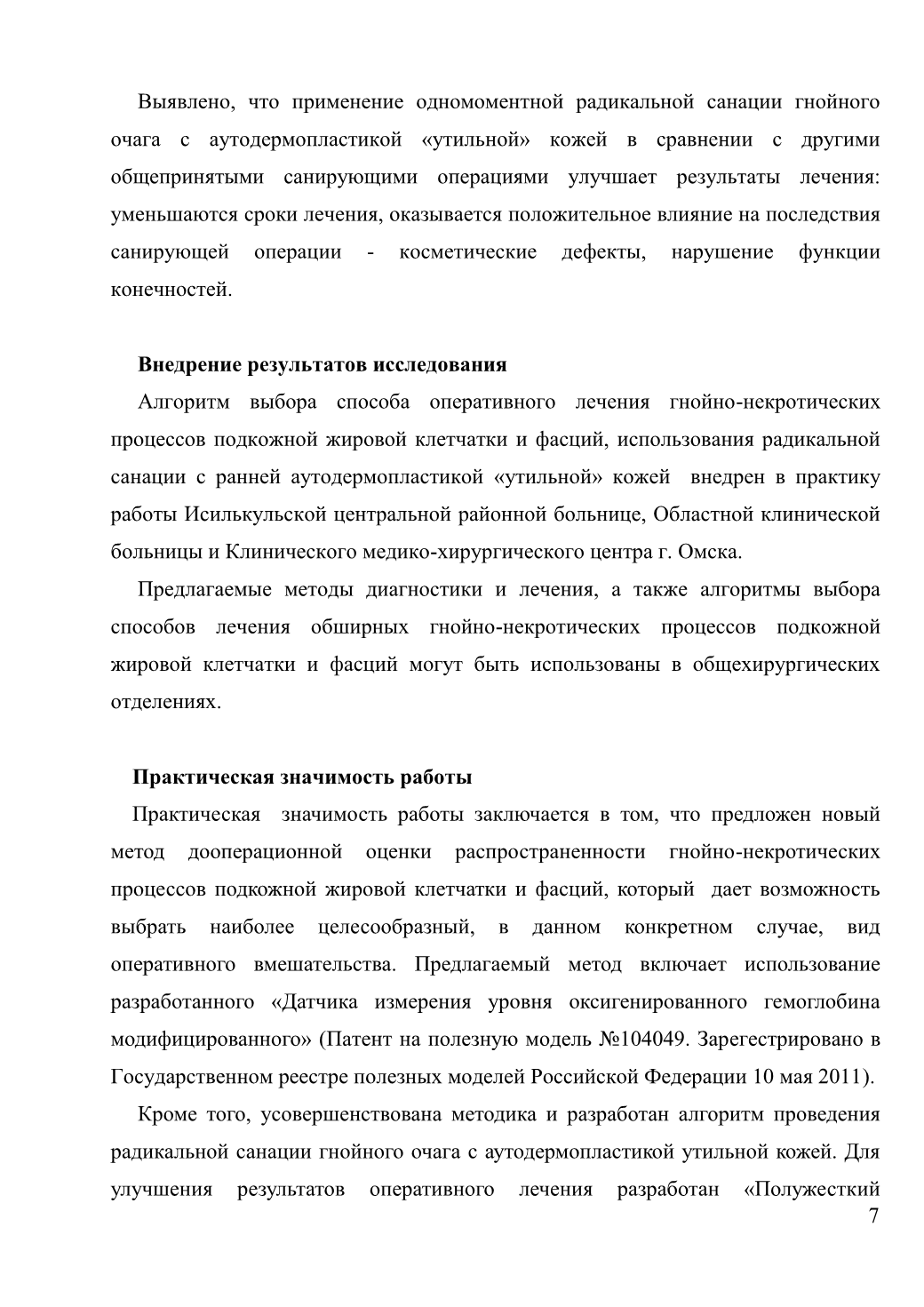 Выявлено, что применение одномоментной радикальной санации гнойного очага с аутодермопластикой «утильной» кожей в сравнении с другими общепринятыми санирующими операциями улучшает результаты лечения: уменьшаются сроки лечения, оказывается положительное влияние на последствия санирующей операции - косметические дефекты, нарушение функции конечностей.

Внедрение результатов исследования

Алгоритм выбора способа оперативного лечения гнойно-некротических процессов подкожной жировой клетчатки и фасций, использования радикальной санации с ранней аутодермопластикой «утильной» кожей внедрен в практику работы Исилькульской центральной районной больнице, Областной клинической больницы и Клинического медико-хирургического центра г. Омска.

Предлагаемые методы диагностики и лечения, а также алгоритмы выбора способов лечения обширных гнойно-некротических процессов подкожной жировой клетчатки и фасций могут быть использованы в общехирургических отделениях.

Практическая значимость работы

Практическая значимость работы заключается в том, что предложен новый метод дооперационной оценки распространенности гнойно-некротических процессов подкожной жировой клетчатки и фасций, который дает возможность выбрать наиболее целесообразный, в данном конкретном случае, вид оперативного вмешательства. Предлагаемый метод включает использование разработанного «Датчика измерения уровня оксигенированного гемоглобина модифицированного» (Патент на полезную модель №104049. Зарегестрировано в Государственном реестре полезных моделей Российской Федерации 10 мая 2011).

Кроме того, усовершенствована методика и разработан алгоритм проведения радикальной санации гнойного очага с аутодермопластикой утильной кожей. Для улучшения результатов оперативного лечения разработан «Полужесткий

7